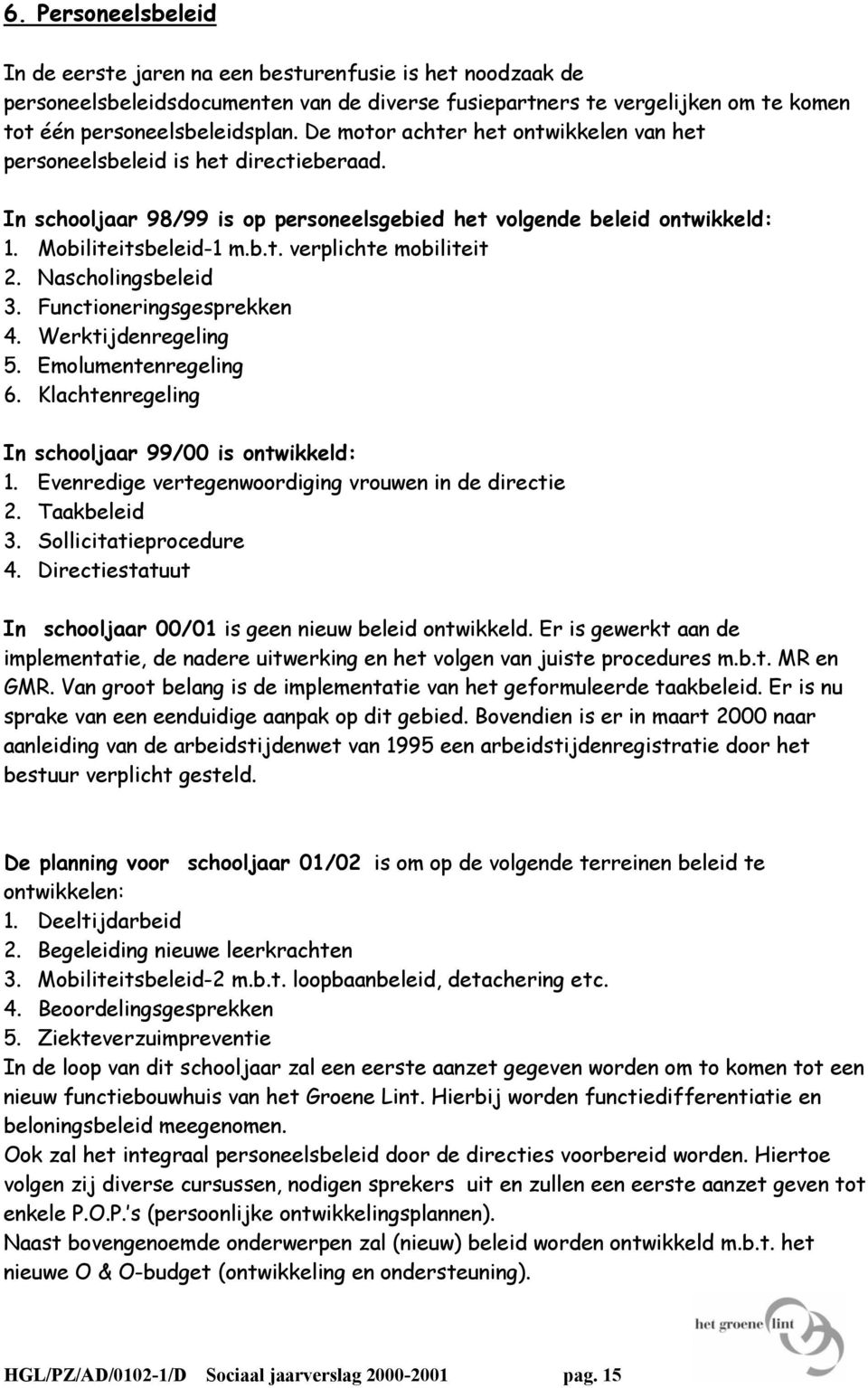 6. Personeelsbeleid

In de eerste jaren na een besturenfusie is het noodzaak de personeelsbeleidsdocumenten van de diverse fusiepartners te vergelijken om te komen tot één personeelsbeleidsplan. De motor achter het ontwikkelen van het personeelsbeleid is het directieberaad.

In schooljaar 98/99 is op personeelsgebied het volgende beleid ontwikkeld:
1. Mobiliteitsbeleid-1 m.b.t. verplichte mobiliteit
2. Nascholingsbeleid
3. Functioneringsgesprekken
4. Werktijdenregeling
5. Emolumentenregeling
6. Klachtenregeling

In schooljaar 99/00 is ontwikkeld:
1. Evenredige vertegenwoordiging vrouwen in de directie
2. Taakbeleid
3. Sollicitatieprocedure
4. Directiestatuut

In schooljaar 00/01 is geen nieuw beleid ontwikkeld. Er is gewerkt aan de implementatie, de nadere uitwerking en het volgen van juiste procedures m.b.t. MR en GMR. Van groot belang is de implementatie van het geformuleerde taakbeleid. Er is nu sprake van een eenduidige aanpak op dit gebied. Bovendien is er in maart 2000 naar aanleiding van de arbeidstijdenwet van 1995 een arbeidstijdenregistratie door het bestuur verplicht gesteld.

De planning voor schooljaar 01/02 is om op de volgende terreinen beleid te ontwikkelen:
1. Deeltijdarbeid
2. Begeleiding nieuwe leerkrachten
3. Mobiliteitsbeleid-2 m.b.t. loopbaanbeleid, detachering etc.
4. Beoordelingsgesprekken
5. Ziekteverzuimpreventie
In de loop van dit schooljaar zal een eerste aanzet gegeven worden om to komen tot een nieuw functiebouwhuis van het Groene Lint. Hierbij worden functiedifferentiatie en beloningsbeleid meegenomen.
Ook zal het integraal personeelsbeleid door de directies voorbereid worden. Hiertoe volgen zij diverse cursussen, nodigen sprekers uit en zullen een eerste aanzet geven tot enkele P.O.P.'s (persoonlijke ontwikkelingsplannen).
Naast bovengenoemde onderwerpen zal (nieuw) beleid worden ontwikkeld m.b.t. het nieuwe O & O-budget (ontwikkeling en ondersteuning).

het groene lint

HGL/PZ/AD/0102-1/D Sociaal jaarverslag 2000-2001 pag. 15